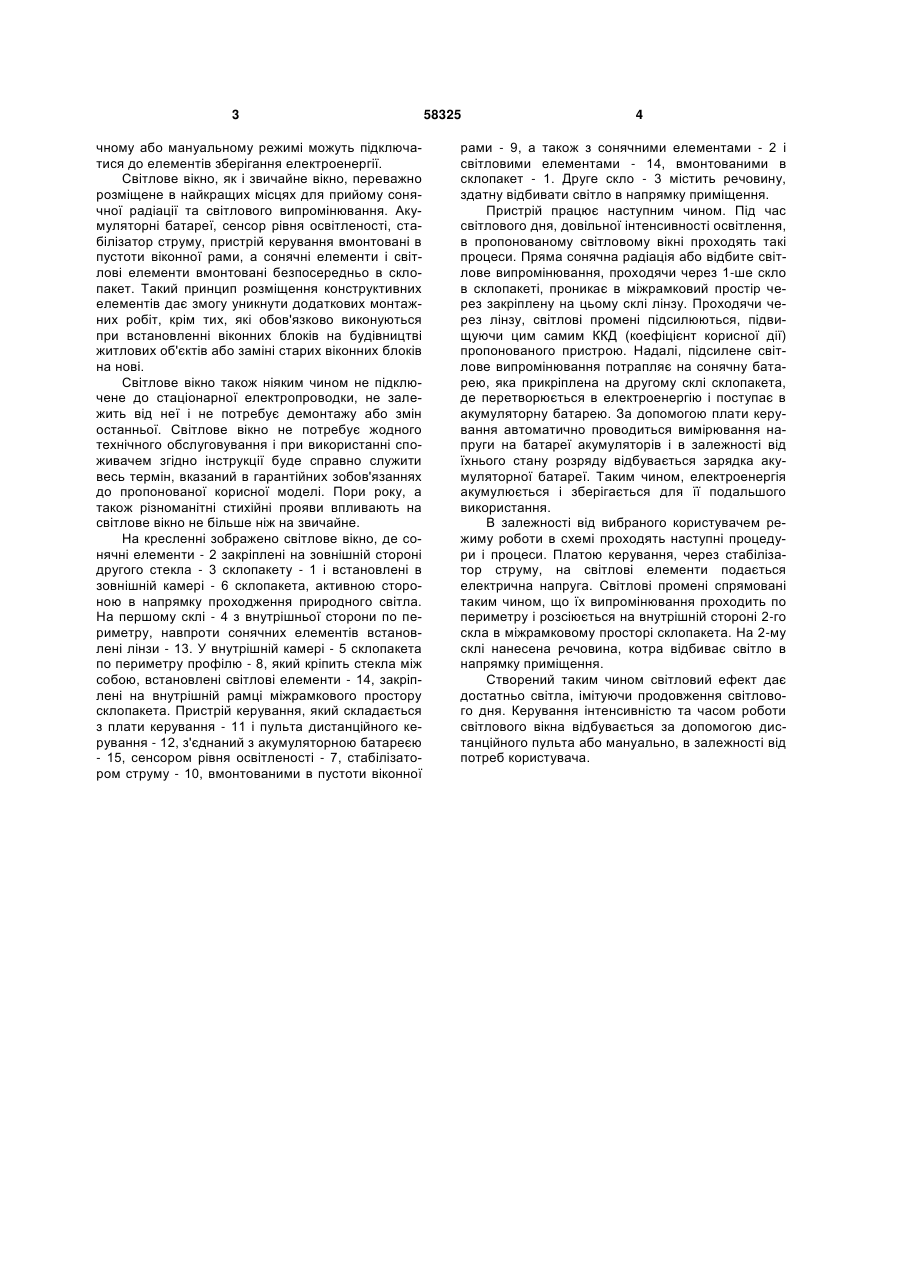 3

58325

4

чному або мануальному режимі можуть підключатися до елементів зберігання електроенергії.

Світлове вікно, як і звичайне вікно, переважно розміщене в найкращих місцях для прийому сонячної радіації та світлового випромінювання. Акумуляторні батареї, сенсор рівня освітленості, стабілізатор струму, пристрій керування вмонтовані в пустоти віконної рами, а сонячні елементи і світлові елементи вмонтовані безпосередньо в склопакет. Такий принцип розміщення конструктивних елементів дає змогу уникнути додаткових монтажних робіт, крім тих, які обов'язково виконуються при встановленні віконних блоків на будівництві житлових об'єктів або заміні старих віконних блоків на нові.

Світлове вікно також ніяким чином не підключене до стаціонарної електропроводки, не залежить від неї і не потребує демонтажу або змін останньої. Світлове вікно не потребує жодного технічного обслуговування і при використанні споживачем згідно інструкції буде справно служити весь термін, вказаний в гарантійних зобов'язаннях до пропонованої корисної моделі. Пори року, а також різноманітні стихійні прояви впливають на світлове вікно не більше ніж на звичайне.

На кресленні зображено світлове вікно, де сонячні елементи - 2 закріплені на зовнішній стороні другого стекла - 3 склопакету - 1 і встановлені в зовнішній камері - 6 склопакета, активною стороною в напрямку проходження природного світла. На першому склі - 4 з внутрішньої сторони по периметру, навпроти сонячних елементів встановлені лінзи - 13. У внутрішній камері - 5 склопакета по периметру профілю - 8, який кріпить стекла між собою, встановлені світлові елементи - 14, закріплені на внутрішній рамці міжрамкового простору склопакета. Пристрій керування, який складається з плати керування - 11 і пульта дистанційного керування - 12, з'єднаний з акумуляторною батареєю - 15, сенсором рівня освітленості - 7, стабілізатором струму - 10, вмонтованими в пустоти віконної рами - 9, а також з сонячними елементами - 2 і світловими елементами - 14, вмонтованими в склопакет - 1. Друге скло - 3 містить речовину, здатну відбивати світло в напрямку приміщення.

Пристрій працює наступним чином. Під час світлового дня, довільної інтенсивності освітлення, в пропонованому світловому вікні проходять такі процеси. Пряма сонячна радіація або відбите світлове випромінювання, проходячи через 1-ше скло в склопакеті, проникає в міжрамковий простір через закріплену на цьому склі лінзу. Проходячи через лінзу, світлові промені підсилюються, підвищуючи цим самим ККД (коефіцієнт корисної дії) пропонованого пристрою. Надалі, підсилене світлове випромінювання потрапляє на сонячну батарею, яка прикріплена на другому склі склопакета, де перетворюється в електроенергію і поступає в акумуляторну батарею. За допомогою плати керування автоматично проводиться вимірювання напруги на батареї акумуляторів і в залежності від їхнього стану розряду відбувається зарядка акумуляторної батареї. Таким чином, електроенергія акумулюється і зберігається для її подальшого використання.

В залежності від вибраного користувачем режиму роботи в схемі проходять наступні процедури і процеси. Платою керування, через стабілізатор струму, на світлові елементи подається електрична напруга. Світлові промені спрямовані таким чином, що їх випромінювання проходить по периметру і розсіюється на внутрішній стороні 2-го скла в міжрамковому просторі склопакета. На 2-му склі нанесена речовина, котра відбиває світло в напрямку приміщення.

Створений таким чином світловий ефект дає достатньо світла, імітуючи продовження світлового дня. Керування інтенсивністю та часом роботи світлового вікна відбувається за допомогою дистанційного пульта або мануально, в залежності від потреб користувача.